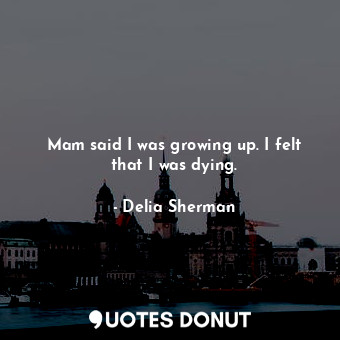 Mam said I was growing up. I felt that I was dying.

- Delia Sherman

QUOTES DONUT